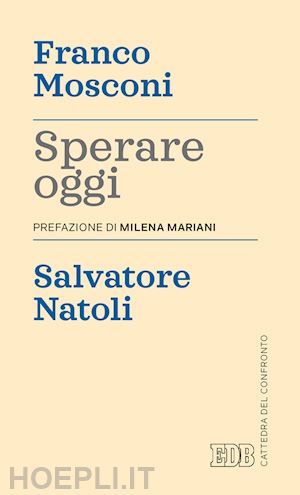 Franco Mosconi

Sperare oggi

PREFAZIONE DI MILENA MARIANI

Salvatore Natoli

CATTEDRA DEL CONFRONTO

EDB

HOEPLI.IT